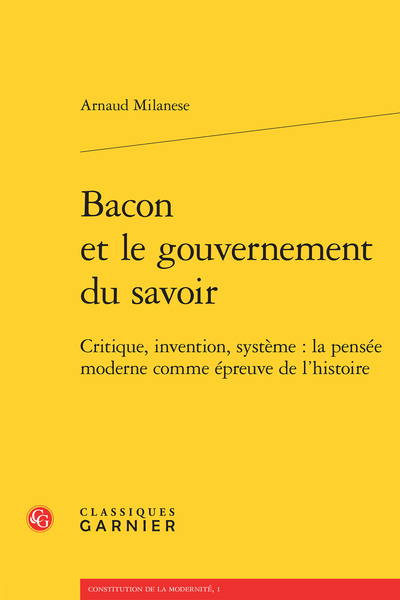 Arnaud Milanese

Bacon et le gouvernement du savoir

Critique, invention, système : la pensée moderne comme épreuve de l'histoire

CG

CLASSIQUES GARNIER

CONSTITUTION DE LA MODERNITÉ, 1